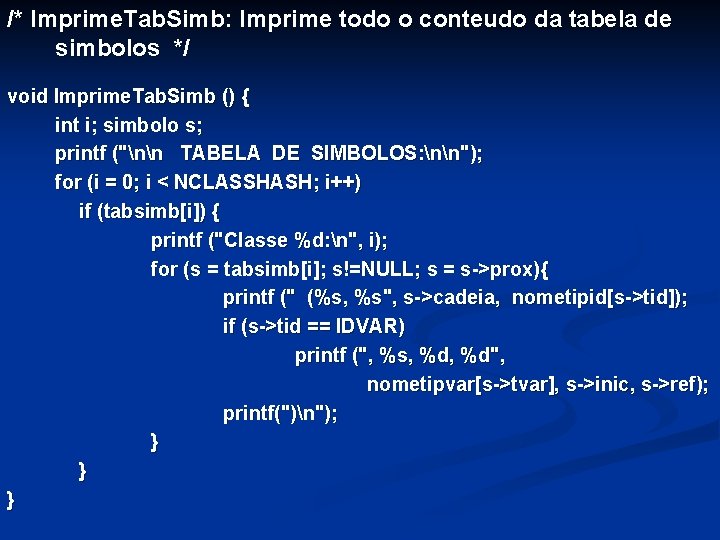 /* ImprimeTabSimb: Imprime todo o conteudo da tabela de simbolos */

void ImprimeTabSimb () {
int i; simbolo s;
printf ("\n\n   TABELA  DE  SIMBOLOS:\n\n");
for (i = 0; i < NCLASSHASH; i++)
if (tabsimb[i]) {
printf ("Classe %d:\n", i);
for (s = tabsimb[i]; s!=NULL; s = s->prox){
printf ("  (%s, %s", s->cadeia,  nometipid[s->tid]);
if (s->tid == IDVAR)
printf (", %s, %d, %d",
nometipvar[s->tvar], s->inic, s->ref);
printf(")\n");
}
}
}